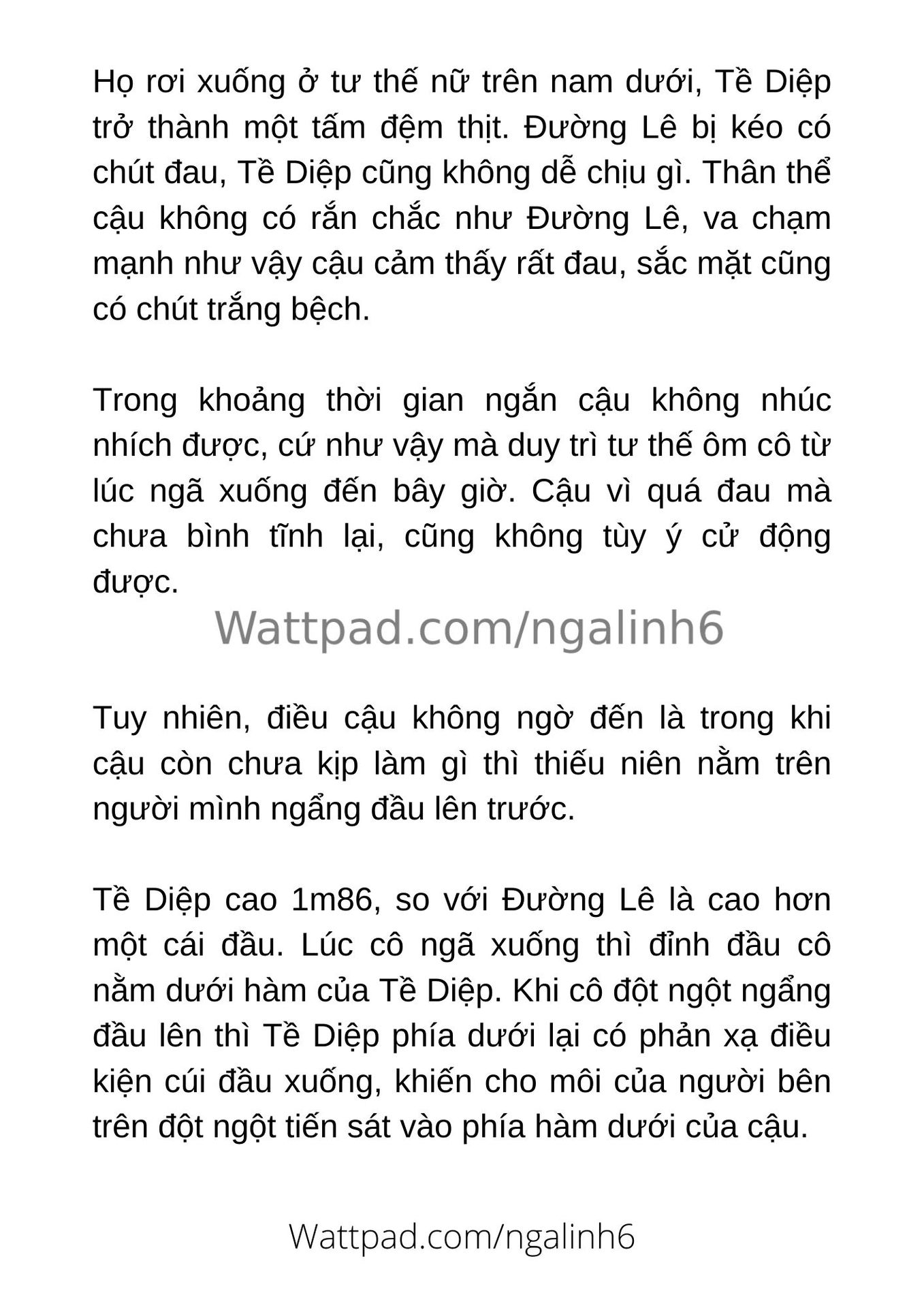 Họ rơi xuống ở tư thế nữ trên nam dưới, Tề Diệp trở thành một tấm đệm thịt. Đường Lê bị kéo có chút đau, Tề Diệp cũng không dễ chịu gì. Thân thể cậu không có rắn chắc như Đường Lê, va chạm mạnh như vậy cậu cảm thấy rất đau, sắc mặt cũng có chút trắng bệch.

Trong khoảng thời gian ngắn cậu không nhúc nhích được, cứ như vậy mà duy trì tư thế ôm cô từ lúc ngã xuống đến bây giờ. Cậu vì quá đau mà chưa bình tĩnh lại, cũng không tùy ý cử động được.

Wattpad.com/ngalinh6

Tuy nhiên, điều cậu không ngờ đến là trong khi cậu còn chưa kịp làm gì thì thiếu niên nằm trên người mình ngẩng đầu lên trước.

Tề Diệp cao 1m86, so với Đường Lê là cao hơn một cái đầu. Lúc cô ngã xuống thì đỉnh đầu cô nằm dưới hàm của Tề Diệp. Khi cô đột ngột ngẩng đầu lên thì Tề Diệp phía dưới lại có phản xạ điều kiện cúi đầu xuống, khiến cho môi của người bên trên đột ngột tiến sát vào phía hàm dưới của cậu.

Wattpad.com/ngalinh6